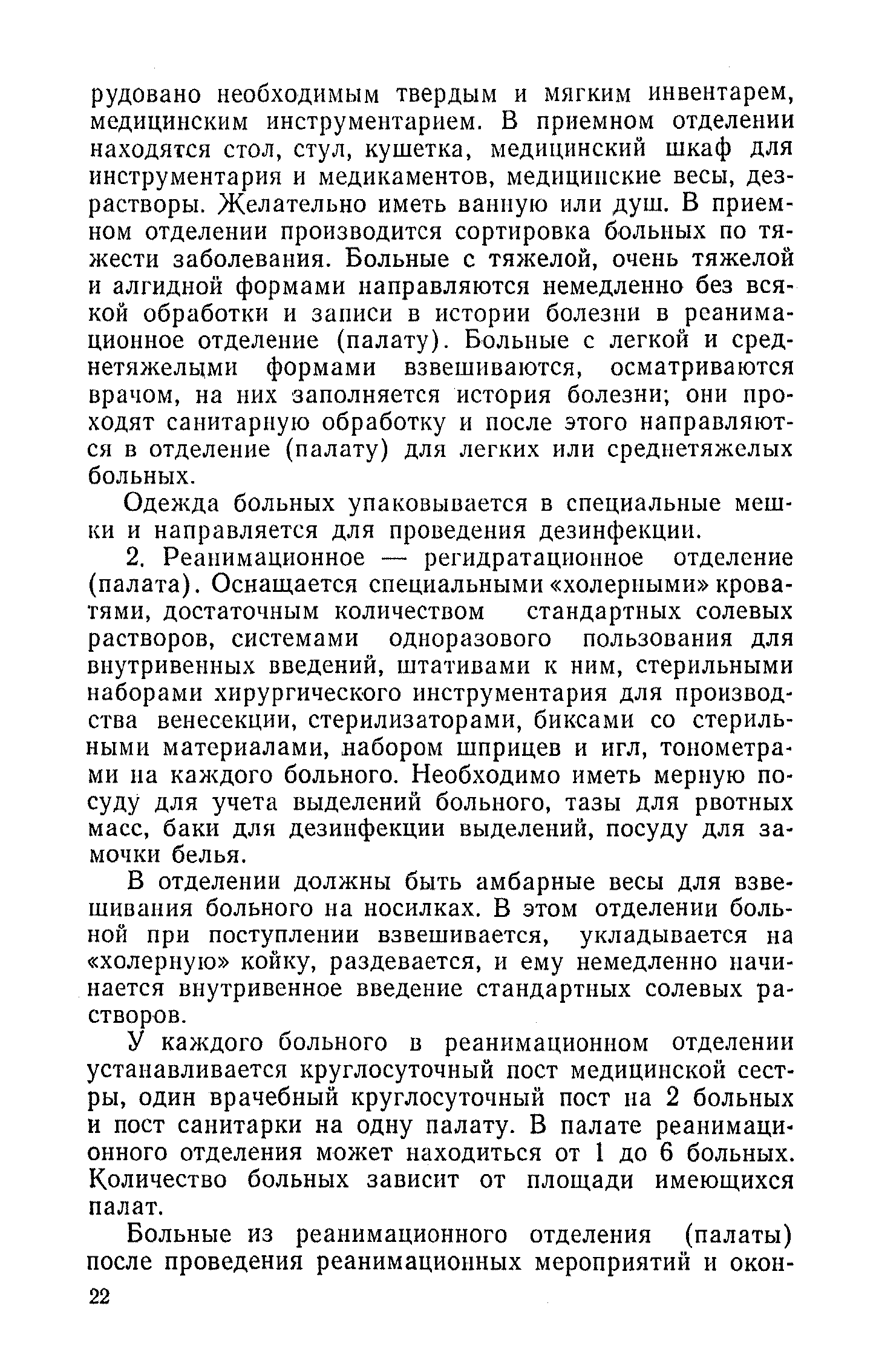 рудовано необходимым твердым и мягким инвентарем, медицинским инструментарием. В приемном отделении находятся стол, стул, кушетка, медицинский шкаф для инструментария и медикаментов, медицинские весы, дезрастворы. Желательно иметь ванную или душ. В приемном отделении производится сортировка больных по тяжести заболевания. Больные с тяжелой, очень тяжелой и алгидной формами направляются немедленно без всякой обработки и записи в истории болезни в реанимационное отделение (палату). Больные с легкой и среднетяжелыми формами взвешиваются, осматриваются врачом, на них заполняется история болезни; они проходят санитарную обработку и после этого направляются в отделение (палату) для легких или среднетяжелых больных.

Одежда больных упаковывается в специальные мешки и направляется для проведения дезинфекции.

2. Реанимационное — регидратационное отделение (палата). Оснащается специальными «холерными» кроватями, достаточным количеством стандартных солевых растворов, системами одноразового пользования для внутривенных введений, штативами к ним, стерильными наборами хирургического инструментария для производства венесекции, стерилизаторами, биксами со стерильными материалами, набором шприцев и игл, тонометрами на каждого больного. Необходимо иметь мерную посуду для учета выделений больного, тазы для рвотных масс, баки для дезинфекции выделений, посуду для замочки белья.

В отделении должны быть амбарные весы для взвешивания больного на носилках. В этом отделении больной при поступлении взвешивается, укладывается на «холерную» койку, раздевается, и ему немедленно начинается внутривенное введение стандартных солевых растворов.

У каждого больного в реанимационном отделении устанавливается круглосуточный пост медицинской сестры, один врачебный круглосуточный пост на 2 больных и пост санитарки на одну палату. В палате реанимационного отделения может находиться от 1 до 6 больных. Количество больных зависит от площади имеющихся палат.

Больные из реанимационного отделения (палаты) после проведения реанимационных мероприятий и окон-

22